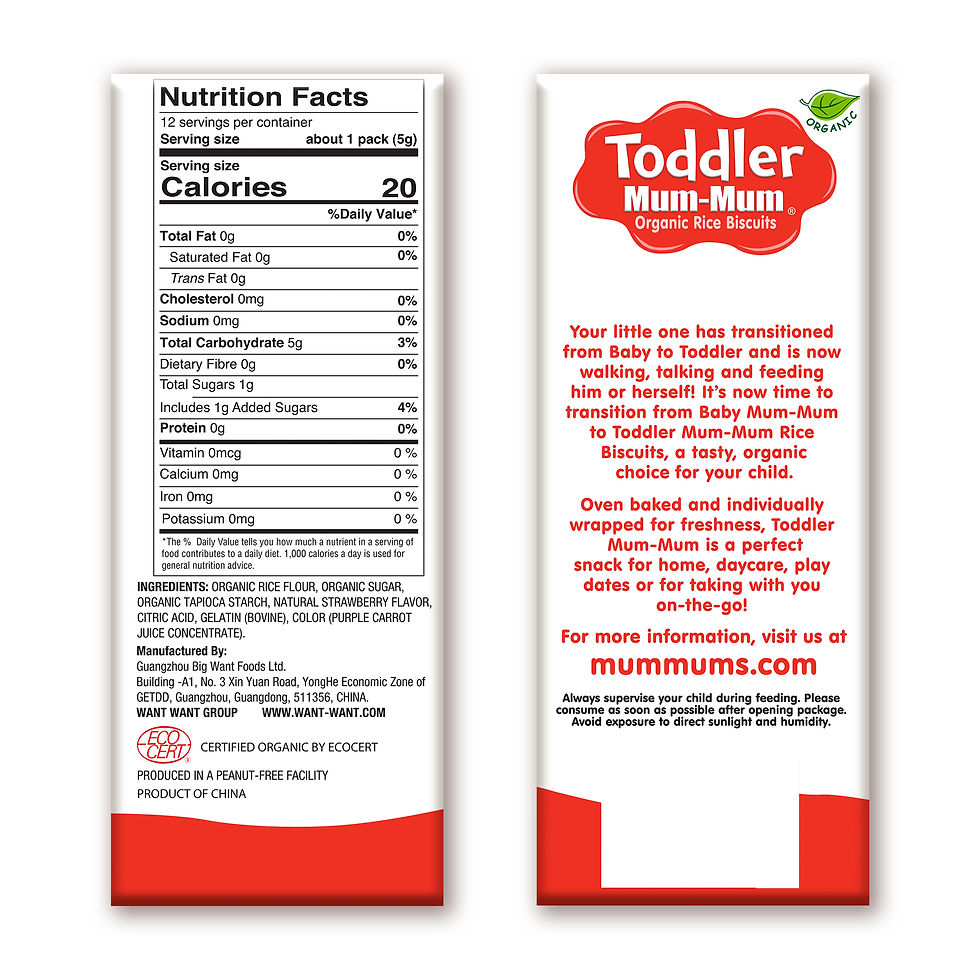 Nutrition Facts
12 servings per container
Serving size about 1 pack (5g)

Serving size
Calories 20

%Daily Value*

Total Fat 0g 0%
Saturated Fat 0g 0%
Trans Fat 0g
Cholesterol 0mg 0%
Sodium 0mg 0%
Total Carbohydrate 5g 3%
Dietary Fibre 0g 0%
Total Sugars 1g
Includes 1g Added Sugars 4%
Protein 0g 0%
Vitamin 0mcg 0 %
Calcium 0mg 0 %
Iron 0mg 0 %
Potassium 0mg 0 %

*The % Daily Value tells you how much a nutrient in a serving of food contributes to a daily diet. 1,000 calories a day is used for general nutrition advice.

INGREDIENTS: ORGANIC RICE FLOUR, ORGANIC SUGAR, ORGANIC TAPIOCA STARCH, NATURAL STRAWBERRY FLAVOR, CITRIC ACID, GELATIN (BOVINE), COLOR (PURPLE CARROT JUICE CONCENTRATE).

Manufactured By:
Guangzhou Big Want Foods Ltd.
Building -A1, No. 3 Xin Yuan Road, YongHe Economic Zone of GETDD, Guangzhou, Guangdong, 511356, CHINA.
WANT WANT GROUP WWW.WANT-WANT.COM

ECO CERT
CERTIFIED ORGANIC BY ECOCERT

PRODUCED IN A PEANUT-FREE FACILITY
PRODUCT OF CHINA

ORGANIC

Toddler
Mum-Mum®
Organic Rice Biscuits

Your little one has transitioned from Baby to Toddler and is now walking, talking and feeding him or herself! It's now time to transition from Baby Mum-Mum to Toddler Mum-Mum Rice Biscuits, a tasty, organic choice for your child.

Oven baked and individually wrapped for freshness, Toddler Mum-Mum is a perfect snack for home, daycare, play dates or for taking with you on-the-go!

For more information, visit us at
mummums.com

Always supervise your child during feeding. Please consume as soon as possible after opening package. Avoid exposure to direct sunlight and humidity.